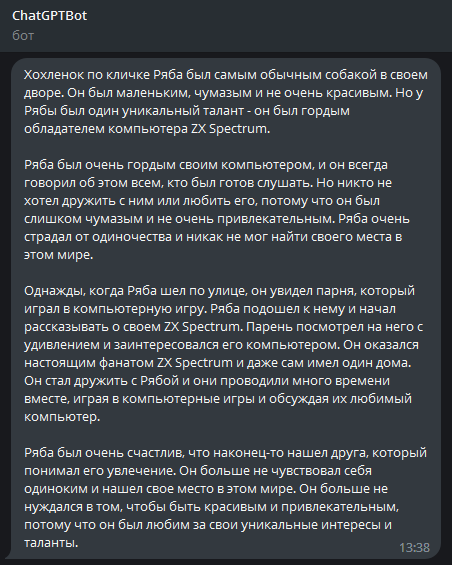 ChatGPTBot
бот

Хохленок по кличке Ряба был самым обычным собакой в своем дворе. Он был маленьким, чумазым и не очень красивым. Но у Рябы был один уникальный талант - он был гордым обладателем компьютера ZX Spectrum.

Ряба был очень гордым своим компьютером, и он всегда говорил об этом всем, кто был готов слушать. Но никто не хотел дружить с ним или любить его, потому что он был слишком чумазым и не очень привлекательным. Ряба очень страдал от одиночества и никак не мог найти своего места в этом мире.

Однажды, когда Ряба шел по улице, он увидел парня, который играл в компьютерную игру. Ряба подошел к нему и начал рассказывать о своем ZX Spectrum. Парень посмотрел на него с удивлением и заинтересовался его компьютером. Он оказался настоящим фанатом ZX Spectrum и даже сам имел один дома. Он стал дружить с Рябой и они проводили много времени вместе, играя в компьютерные игры и обсуждая их любимый компьютер.

Ряба был очень счастлив, что наконец-то нашел друга, который понимал его увлечение. Он больше не чувствовал себя одиноким и нашел свое место в этом мире. Он больше не нуждался в том, чтобы быть красивым и привлекательным, потому что он был любим за свои уникальные интересы и таланты.

13:38